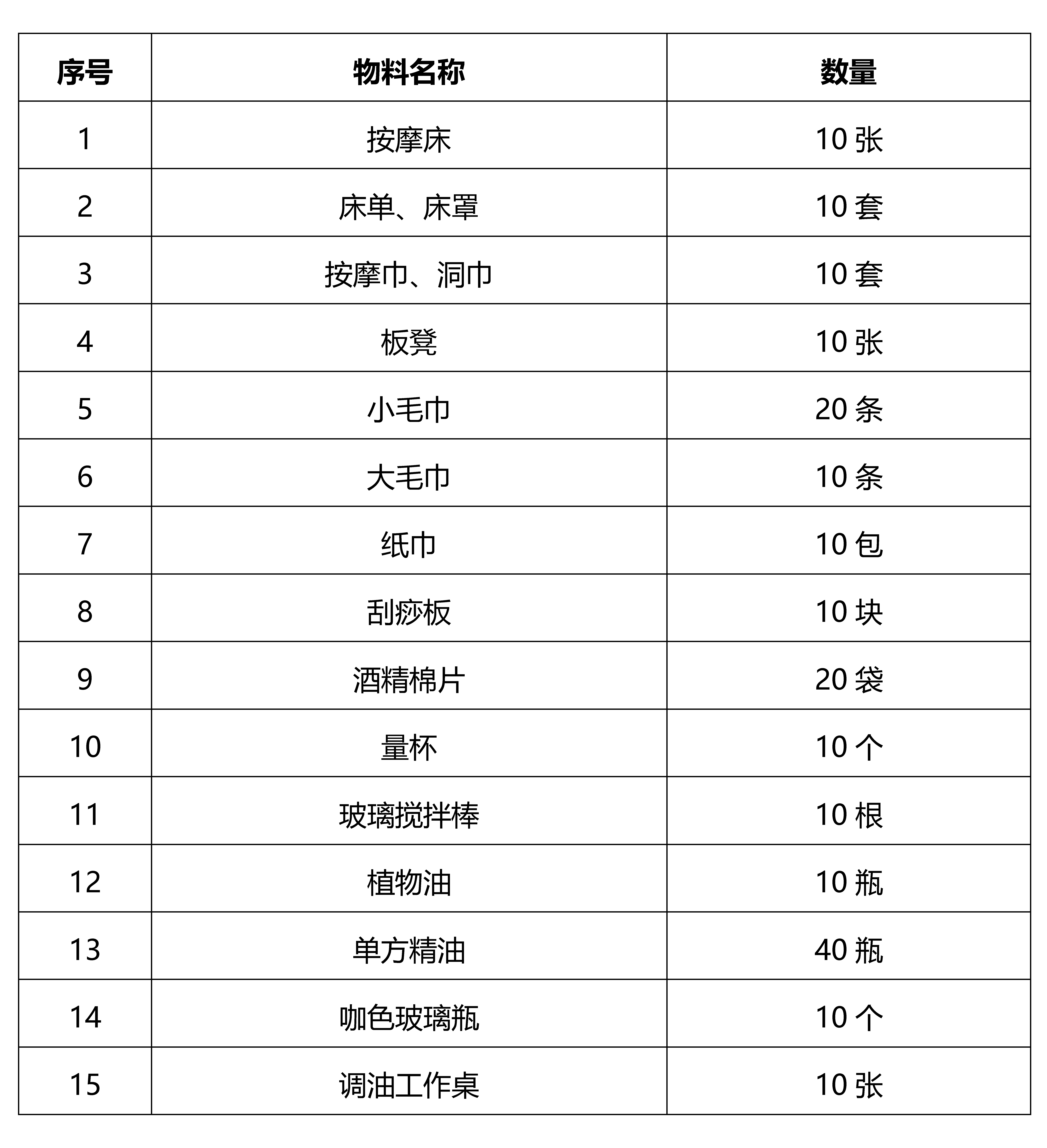 | 序号 | 物料名称 | 数量 |
|---|---|---|
| 1 | 按摩床 | 10 张 |
| 2 | 床单、床罩 | 10 套 |
| 3 | 按摩巾、洞巾 | 10 套 |
| 4 | 板凳 | 10 张 |
| 5 | 小毛巾 | 20 条 |
| 6 | 大毛巾 | 10 条 |
| 7 | 纸巾 | 10 包 |
| 8 | 刮痧板 | 10 块 |
| 9 | 酒精棉片 | 20 袋 |
| 10 | 量杯 | 10 个 |
| 11 | 玻璃搅拌棒 | 10 根 |
| 12 | 植物油 | 10 瓶 |
| 13 | 单方精油 | 40 瓶 |
| 14 | 咖色玻璃瓶 | 10 个 |
| 15 | 调油工作桌 | 10 张 |